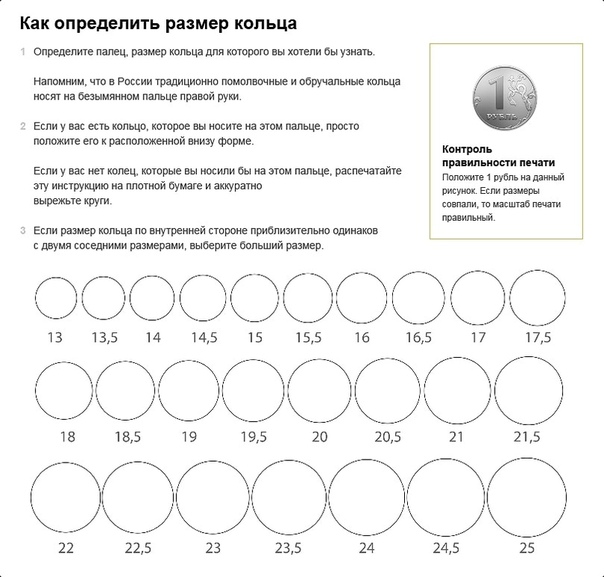 Как определить размер кольца

1 Определите палец, размер кольца для которого вы хотели бы узнать.

Напомним, что в России традиционно помолвочные и обручальные кольца носят на безымянном пальце правой руки.

2 Если у вас есть кольцо, которое вы носите на этом пальце, просто положите его к расположенной внизу форме.

Если у вас нет колец, которые вы носили бы на этом пальце, распечатайте эту инструкцию на плотной бумаге и аккуратно вырежьте круги.

3 Если размер кольца по внутренней стороне приблизительно одинаков с двумя соседними размерами, выберите больший размер.

1 РУБЛЬ

Контроль правильности печати

Положите 1 рубль на данный рисунок. Если размеры совпали, то масштаб печати правильный.

13 13,5 14 14,5 15 15,5 16 16,5 17 17,5

18 18,5 19 19,5 20 20,5 21 21,5

22 22,5 23 23,5 24 24,5 25